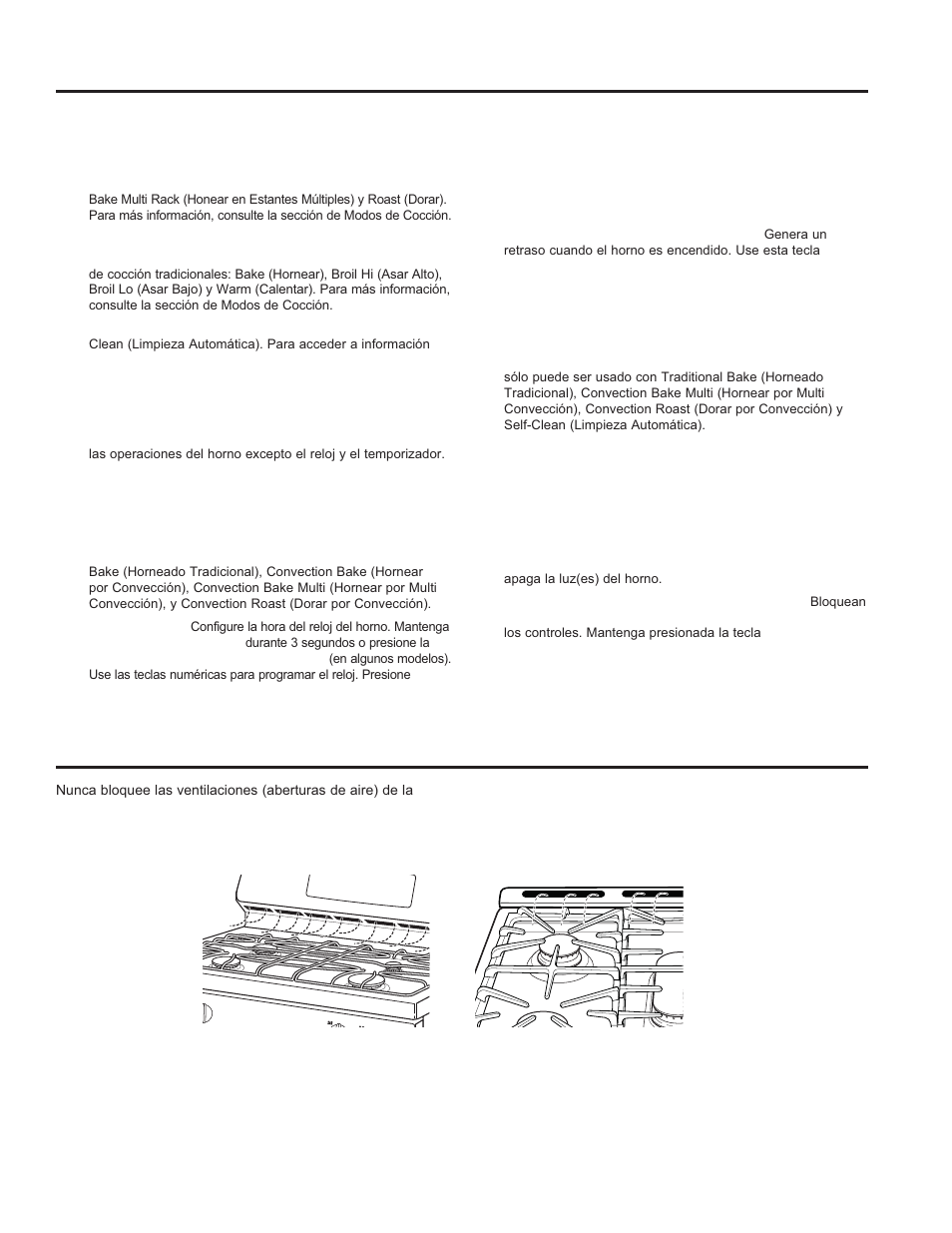 Bake Multi Rack (Honear en Estantes Múltiples) y Roast (Dorar). Para más información, consulte la sección de Modos de Cocción.

de cocción tradicionales: Bake (Hornear), Broil Hi (Asar Alto), Broil Lo (Asar Bajo) y Warm (Calentar). Para más información, consulte la sección de Modos de Cocción.

Clean (Limpieza Automática). Para acceder a información

las operaciones del horno excepto el reloj y el temporizador.

Bake (Horneado Tradicional), Convection Bake (Hornear por Convección), Convection Bake Multi (Hornear por Multi Convección), y Convection Roast (Dorar por Convección).

Configure la hora del reloj del horno. Mantenga durante 3 segundos o presione la (en algunos modelos). Use las teclas numéricas para programar el reloj. Presione

Genera un retraso cuando el horno es encendido. Use esta tecla

sólo puede ser usado con Traditional Bake (Horneado Tradicional), Convection Bake Multi (Hornear por Multi Convección), Convection Roast (Dorar por Convección) y Self-Clean (Limpieza Automática).

apaga la luz(es) del horno.

Bloquean

los controles. Mantenga presionada la tecla

Nunca bloquee las ventilaciones (aberturas de aire) de la